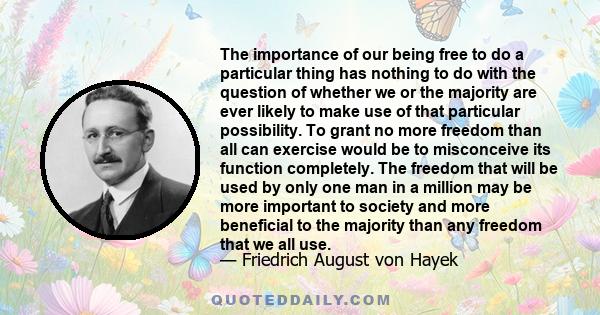 The importance of our being free to do a particular thing has nothing to do with the question of whether we or the majority are ever likely to make use of that particular possibility. To grant no more freedom than all can exercise would be to misconceive its function completely. The freedom that will be used by only one man in a million may be more important to society and more beneficial to the majority than any freedom that we all use.
— Friedrich August von Hayek

QUOTEDDAILY.COM